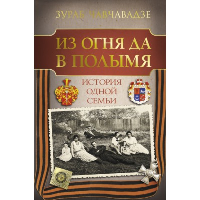 ЗУРАБ ЧАВЧАВАДЗЕ

ИЗ ОГНЯ ДА В ПОЛЫМЯ

ИСТОРИЯ ОДНОЙ СЕМЬИ